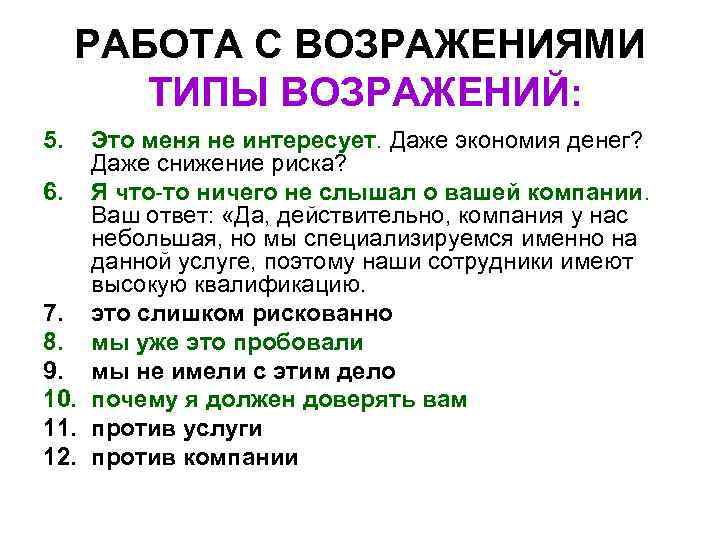 РАБОТА С ВОЗРАЖЕНИЯМИ
ТИПЫ ВОЗРАЖЕНИЙ:

5. Это меня не интересует. Даже экономия денег? Даже снижение риска?
6. Я что-то ничего не слышал о вашей компании. Ваш ответ: «Да, действительно, компания у нас небольшая, но мы специализируемся именно на данной услуге, поэтому наши сотрудники имеют высокую квалификацию.
7. это слишком рискованно
8. мы уже это пробовали
9. мы не имели с этим дело
10. почему я должен доверять вам
11. против услуги
12. против компании